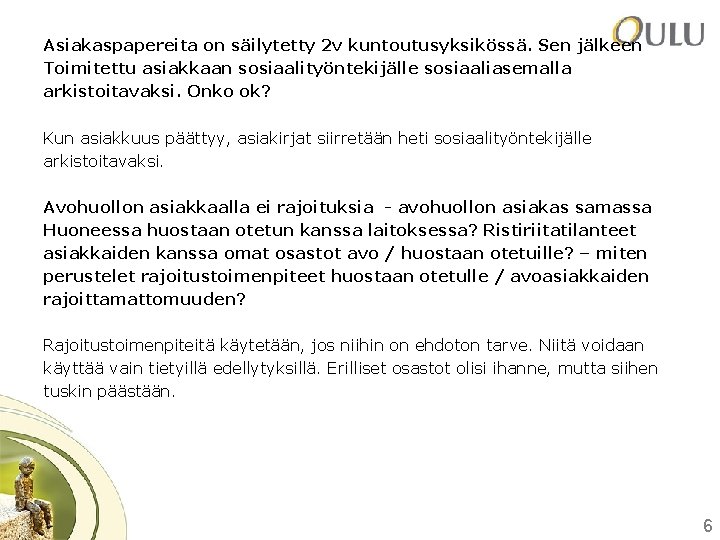 OULU

Asiakaspapereita on säilytetty 2v kuntoutusyksikössä. Sen jälkeen Toimitettu asiakkaan sosiaalityöntekijälle sosiaaliasemalla arkistoitavaksi. Onko ok?

Kun asiakkuus päättyy, asiakirjat siirretään heti sosiaalityöntekijälle arkistoitavaksi.

Avohuollon asiakkaalla ei rajoituksia - avohuollon asiakas samassa Huoneessa huostaan otetun kanssa laitoksessa? Ristiriitatilanteet asiakkaiden kanssa omat osastot avo / huostaan otetuille? – miten perustelet rajoitustoimenpiteet huostaan otetulle / avoasiakkaiden rajoittamattomuuden?

Rajoitustoimenpiteitä käytetään, jos niihin on ehdoton tarve. Niitä voidaan käyttää vain tietyillä edellytyksillä. Erilliset osastot olisi ihanne, mutta siihen tuskin päästään.

6